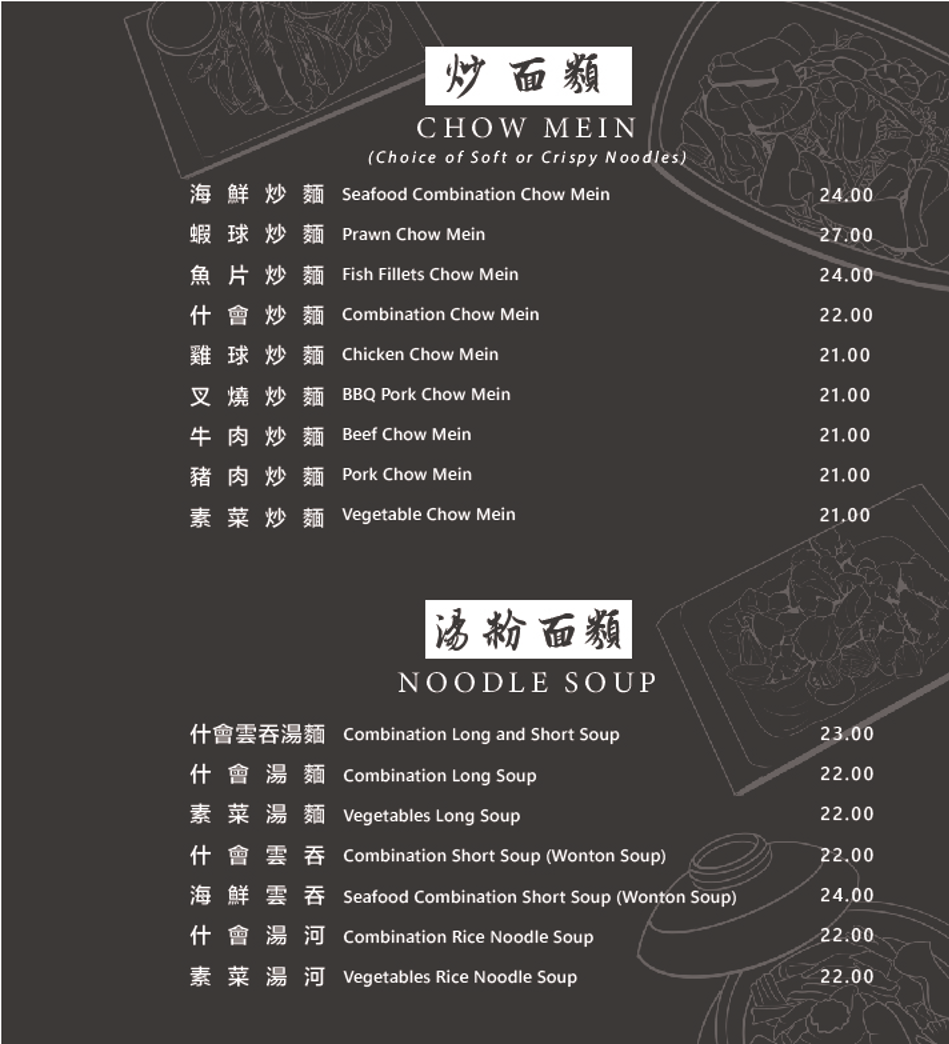 炒面類
CHOW MEIN
(Choice of Soft or Crispy Noodles)

| | | |
|---|---|---|
| 海鮮炒麵 | Seafood Combination Chow Mein | 24.00 |
| 蝦球炒麵 | Prawn Chow Mein | 27.00 |
| 魚片炒麵 | Fish Fillets Chow Mein | 24.00 |
| 什會炒麵 | Combination Chow Mein | 22.00 |
| 雞球炒麵 | Chicken Chow Mein | 21.00 |
| 叉燒炒麵 | BBQ Pork Chow Mein | 21.00 |
| 牛肉炒麵 | Beef Chow Mein | 21.00 |
| 豬肉炒麵 | Pork Chow Mein | 21.00 |
| 素菜炒麵 | Vegetable Chow Mein | 21.00 |

湯粉面類
NOODLE SOUP

| | | |
|---|---|---|
| 什會雲吞湯麵 | Combination Long and Short Soup | 23.00 |
| 什會湯麵 | Combination Long Soup | 22.00 |
| 素菜湯麵 | Vegetables Long Soup | 22.00 |
| 什會雲吞 | Combination Short Soup (Wonton Soup) | 22.00 |
| 海鮮雲吞 | Seafood Combination Short Soup (Wonton Soup) | 24.00 |
| 什會湯河 | Combination Rice Noodle Soup | 22.00 |
| 素菜湯河 | Vegetables Rice Noodle Soup | 22.00 |